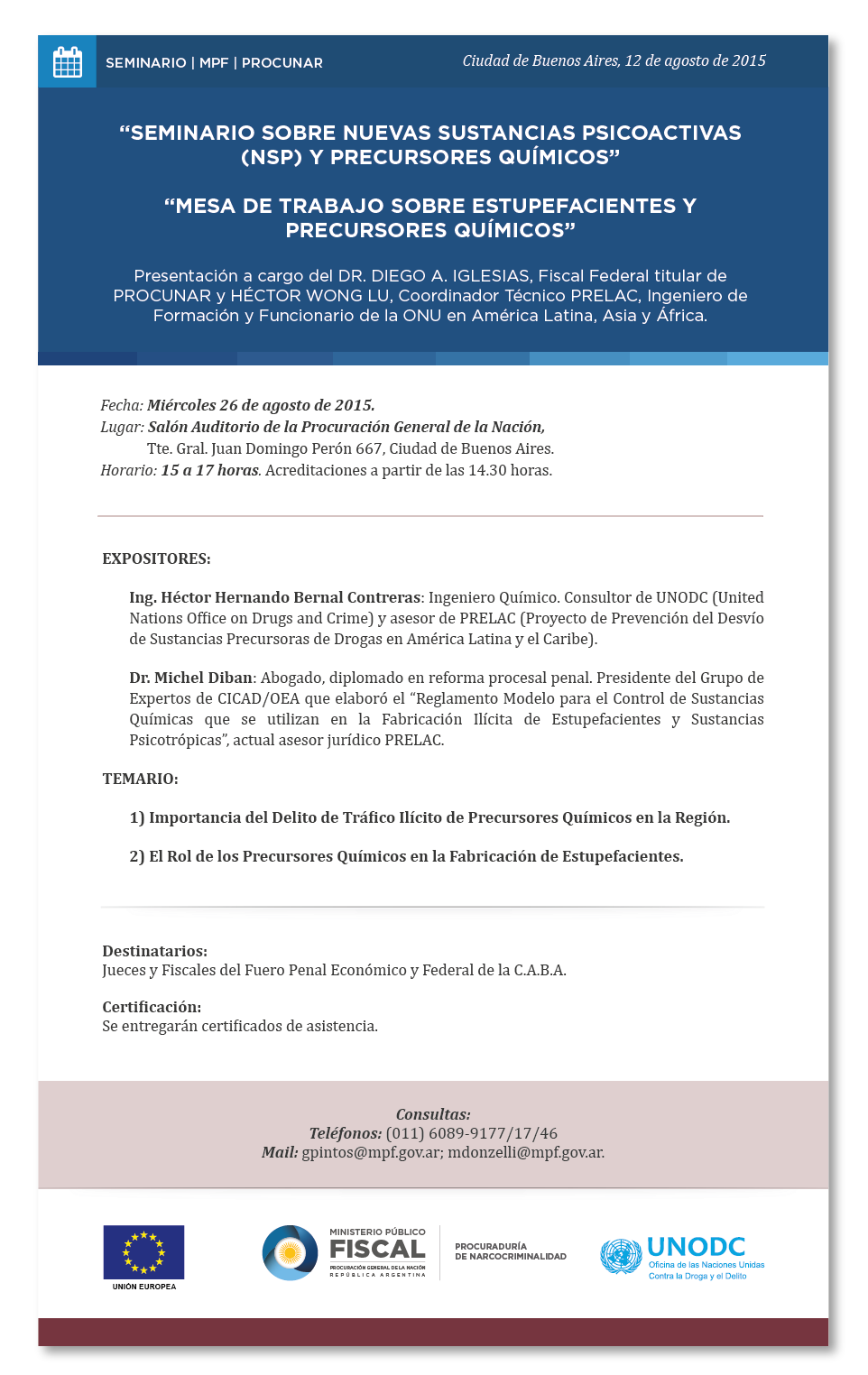 SEMINARIO | MPF | PROCUNAR

Ciudad de Buenos Aires, 12 de agosto de 2015

“SEMINARIO SOBRE NUEVAS SUSTANCIAS PSICOACTIVAS (NSP) Y PRECURSORES QUÍMICOS”

“MESA DE TRABAJO SOBRE ESTUPEFACIENTES Y PRECURSORES QUÍMICOS”

Presentación a cargo del DR. DIEGO A. IGLESIAS, Fiscal Federal titular de PROCUNAR y HÉCTOR WONG LU, Coordinador Técnico PRELAC, Ingeniero de Formación y Funcionario de la ONU en América Latina, Asia y África.

Fecha: Miércoles 26 de agosto de 2015.
Lugar: Salón Auditorio de la Procuración General de la Nación,
Tte. Gral. Juan Domingo Perón 667, Ciudad de Buenos Aires.
Horario: 15 a 17 horas. Acreditaciones a partir de las 14.30 horas.

EXPOSITORES:

Ing. Héctor Hernando Bernal Contreras: Ingeniero Químico. Consultor de UNODC (United Nations Office on Drugs and Crime) y asesor de PRELAC (Proyecto de Prevención del Desvío de Sustancias Precursoras de Drogas en América Latina y el Caribe).

Dr. Michel Diban: Abogado, diplomado en reforma procesal penal. Presidente del Grupo de Expertos de CICAD/OEA que elaboró el “Reglamento Modelo para el Control de Sustancias Químicas que se utilizan en la Fabricación Ilícita de Estupefacientes y Sustancias Psicotrópicas”, actual asesor jurídico PRELAC.

TEMARIO:

1) Importancia del Delito de Tráfico Ilícito de Precursores Químicos en la Región.

2) El Rol de los Precursores Químicos en la Fabricación de Estupefacientes.

Destinatarios:
Jueces y Fiscales del Fuero Penal Económico y Federal de la C.A.B.A.

Certificación:
Se entregarán certificados de asistencia.

Consultas:
Teléfonos: (011) 6089-9177/17/46
Mail: gpintos@mpf.gov.ar; mdonzelli@mpf.gov.ar.

UNIÓN EUROPEA

MINISTERIO PÚBLICO FISCAL
PROCURACIÓN GENERAL DE LA NACIÓN
REPÚBLICA ARGENTINA

PROCURADURÍA DE NARCOCRIMINALIDAD

UNODC
Oficina de las Naciones Unidas Contra la Droga y el Delito